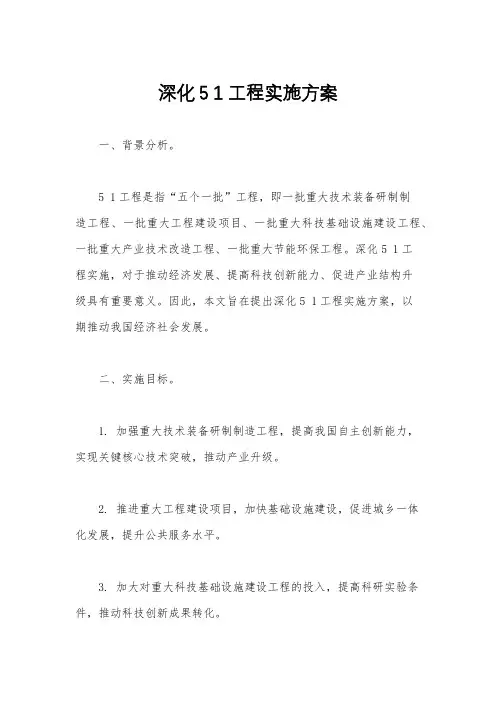 深化５１工程实施方案

一、背景分析。

５１工程是指“五个一批”工程，即一批重大技术装备研制制造工程、一批重大工程建设项目、一批重大科技基础设施建设工程、一批重大产业技术改造工程、一批重大节能环保工程。深化５１工程实施，对于推动经济发展、提高科技创新能力、促进产业结构升级具有重要意义。因此，本文旨在提出深化５１工程实施方案，以期推动我国经济社会发展。

二、实施目标。

1. 加强重大技术装备研制制造工程，提高我国自主创新能力，实现关键核心技术突破，推动产业升级。

2. 推进重大工程建设项目，加快基础设施建设，促进城乡一体化发展，提升公共服务水平。

3. 加大对重大科技基础设施建设工程的投入，提高科研实验条件，推动科技创新成果转化。